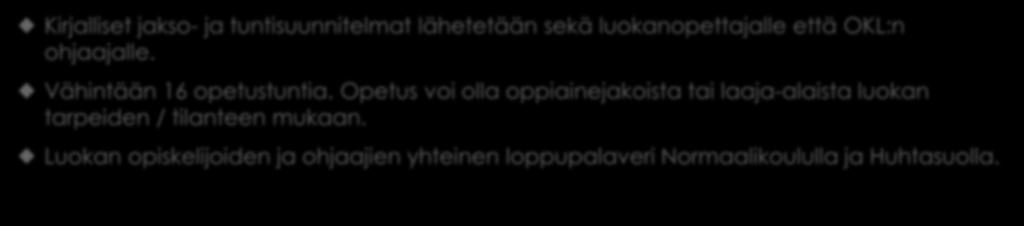 Kirjalliset jakso- ja tuntisuunnitelmat lähetetään sekä luokanopettajalle että OKL:n ohjaajalle.

Vähintään 16 opetustuntia. Opetus voi olla oppiainejakoista tai laaja-alaista luokan tarpeiden / tilanteen mukaan.

Luokan opiskelijoiden ja ohjaajien yhteinen loppupalaveri Normaalikoululla ja Huhtasuolla.